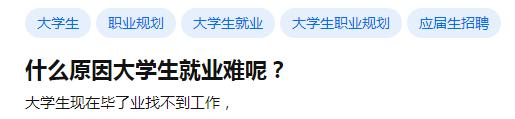 大学生 职业规划 大学生就业 大学生职业规划 应届生招聘

什么原因大学生就业难呢？

大学生现在毕了业找不到工作，